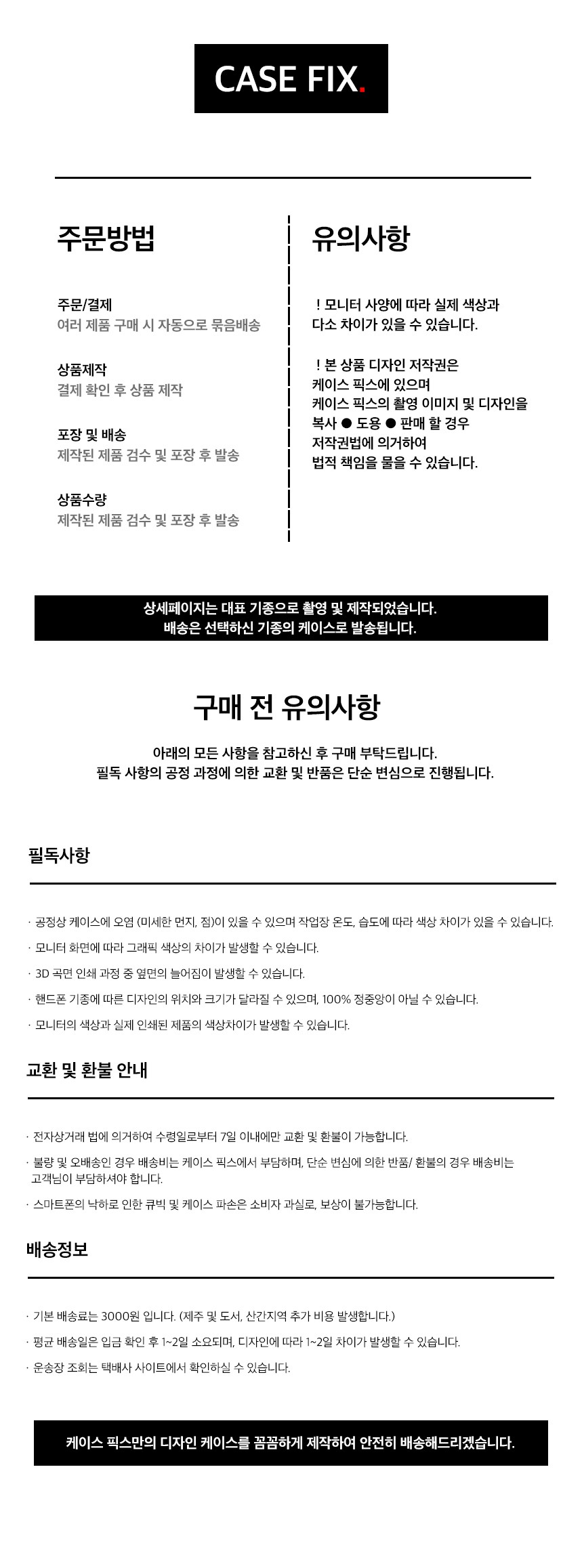 CASE FIX.

주문방법

주문/결제
여러 제품 구매 시 자동으로 묶음배송

상품제작
결제 확인 후 상품 제작

포장 및 배송
제작된 제품 검수 및 포장 후 발송

상품수량
제작된 제품 검수 및 포장 후 발송

유의사항

! 모니터 사양에 따라 실제 색상과 다소 차이가 있을 수 있습니다.

! 본 상품 디자인 저작권은 케이스 픽스에 있으며 케이스 픽스의 촬영 이미지 및 디자인을 복사 ● 도용 ● 판매 할 경우 저작권법에 의거하여 법적 책임을 물을 수 있습니다.

상세페이지는 대표 기종으로 촬영 및 제작되었습니다.
배송은 선택하신 기종의 케이스로 발송됩니다.

구매 전 유의사항

아래의 모든 사항을 참고하신 후 구매 부탁드립니다.
필독 사항의 공정 과정에 의한 교환 및 반품은 단순 변심으로 진행됩니다.

필독사항

· 공정상 케이스에 오염 (미세한 먼지, 점)이 있을 수 있으며 작업장 온도, 습도에 따라 색상 차이가 있을 수 있습니다.
· 모니터 화면에 따라 그래픽 색상의 차이가 발생할 수 있습니다.
· 3D 곡면 인쇄 과정 중 옆면의 늘어짐이 발생할 수 있습니다.
· 핸드폰 기종에 따른 디자인의 위치와 크기가 달라질 수 있으며, 100% 정중앙이 아닐 수 있습니다.
· 모니터의 색상과 실제 인쇄된 제품의 색상차이가 발생할 수 있습니다.

교환 및 환불 안내

· 전자상거래 법에 의거하여 수령일로부터 7일 이내에만 교환 및 환불이 가능합니다.
· 불량 및 오배송인 경우 배송비는 케이스 픽스에서 부담하며, 단순 변심에 의한 반품/ 환불의 경우 배송비는 고객님이 부담하셔야 합니다.
· 스마트폰의 낙하로 인한 큐빅 및 케이스 파손은 소비자 과실로, 보상이 불가능합니다.

배송정보

· 기본 배송료는 3000원 입니다. (제주 및 도서, 산간지역 추가 비용 발생합니다.)
· 평균 배송일은 입금 확인 후 1~2일 소요되며, 디자인에 따라 1~2일 차이가 발생할 수 있습니다.
· 운송장 조회는 택배사 사이트에서 확인하실 수 있습니다.

케이스 픽스만의 디자인 케이스를 꼼꼼하게 제작하여 안전히 배송해드리겠습니다.